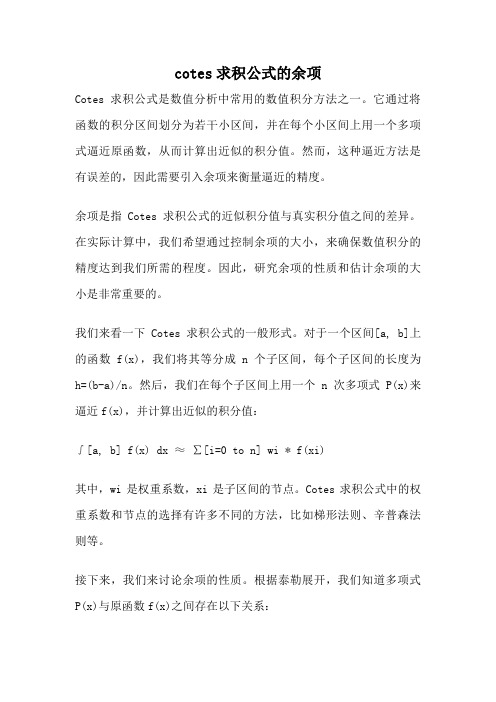 cotes 求积公式的余项

Cotes 求积公式是数值分析中常用的数值积分方法之一。它通过将函数的积分区间划分为若干小区间，并在每个小区间上用一个多项式逼近原函数，从而计算出近似的积分值。然而，这种逼近方法是有误差的，因此需要引入余项来衡量逼近的精度。

余项是指 Cotes 求积公式的近似积分值与真实积分值之间的差异。在实际计算中，我们希望通过控制余项的大小，来确保数值积分的精度达到我们所需的程度。因此，研究余项的性质和估计余项的大小是非常重要的。

我们来看一下 Cotes 求积公式的一般形式。对于一个区间[a, b]上的函数 f(x)，我们将其等分成 n 个子区间，每个子区间的长度为 h=(b-a)/n。然后，我们在每个子区间上用一个 n 次多项式 P(x)来逼近 f(x)，并计算出近似的积分值：

∫[a, b] f(x) dx ≈ ∑[i=0 to n] wi * f(xi)

其中，wi 是权重系数，xi 是子区间的节点。Cotes 求积公式中的权重系数和节点的选择有许多不同的方法，比如梯形法则、辛普森法则等。

接下来，我们来讨论余项的性质。根据泰勒展开，我们知道多项式 P(x)与原函数 f(x)之间存在以下关系：